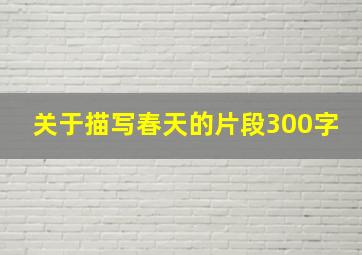 关于描写春天的片段300字